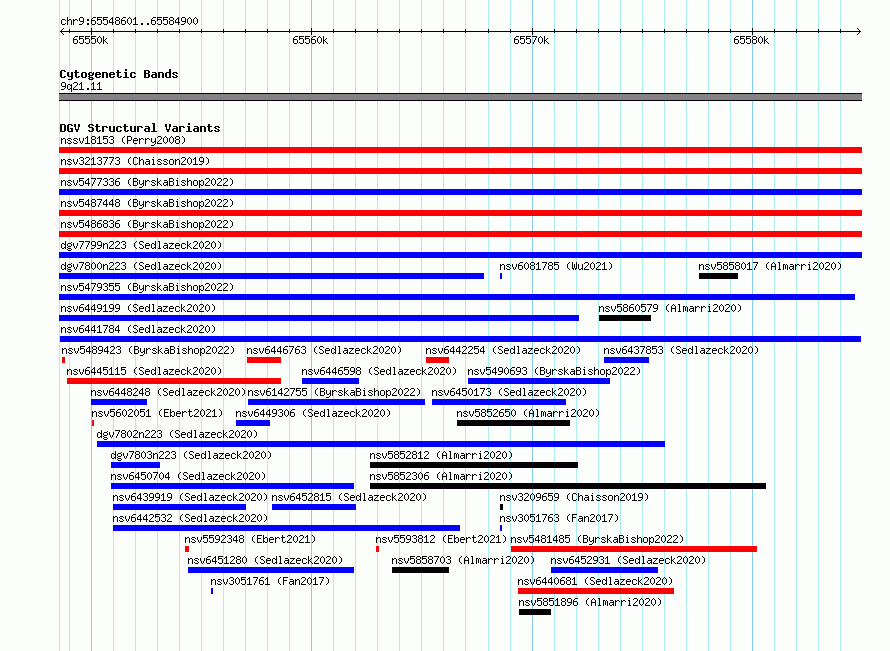 chr9:65548601..65584900

65550k 65560k 65570k 65580k

Cytogenetic Bands
9q21.11

DGV Structural Variants
nssv18153 (Perry2008)
nsv3213773 (Chaisson2019)
nsv5477336 (ByrskaBishop2022)
nsv5487448 (ByrskaBishop2022)
nsv5486836 (ByrskaBishop2022)
dgv7799n223 (Sedlazeck2020)
dgv7800n223 (Sedlazeck2020) nsv6081785 (Wu2021) nsv5858017 (Almarri2020)
nsv5479355 (ByrskaBishop2022)
nsv6449199 (Sedlazeck2020) nsv5860579 (Almarri2020)
nsv6441784 (Sedlazeck2020)
nsv5489423 (ByrskaBishop2022) nsv6446763 (Sedlazeck2020) nsv6442254 (Sedlazeck2020) nsv6437853 (Sedlazeck2020)
nsv6445115 (Sedlazeck2020) nsv6446598 (Sedlazeck2020) nsv5490693 (ByrskaBishop2022)
nsv6448248 (Sedlazeck2020) nsv6142755 (ByrskaBishop2022) nsv6450173 (Sedlazeck2020)
nsv5602051 (Ebert2021) nsv6449306 (Sedlazeck2020) nsv5852650 (Almarri2020)
dgv7802n223 (Sedlazeck2020)
dgv7803n223 (Sedlazeck2020) nsv5852812 (Almarri2020)
nsv6450704 (Sedlazeck2020) nsv5852306 (Almarri2020)
nsv6439919 (Sedlazeck2020) nsv6452815 (Sedlazeck2020) nsv3209659 (Chaisson2019)
nsv6442532 (Sedlazeck2020) nsv3051763 (Fan2017)
nsv5592348 (Ebert2021) nsv5593812 (Ebert2021) nsv5481485 (ByrskaBishop2022)
nsv6451280 (Sedlazeck2020) nsv5858703 (Almarri2020) nsv6452931 (Sedlazeck2020)
nsv3051761 (Fan2017) nsv6440681 (Sedlazeck2020)
nsv5851896 (Almarri2020)